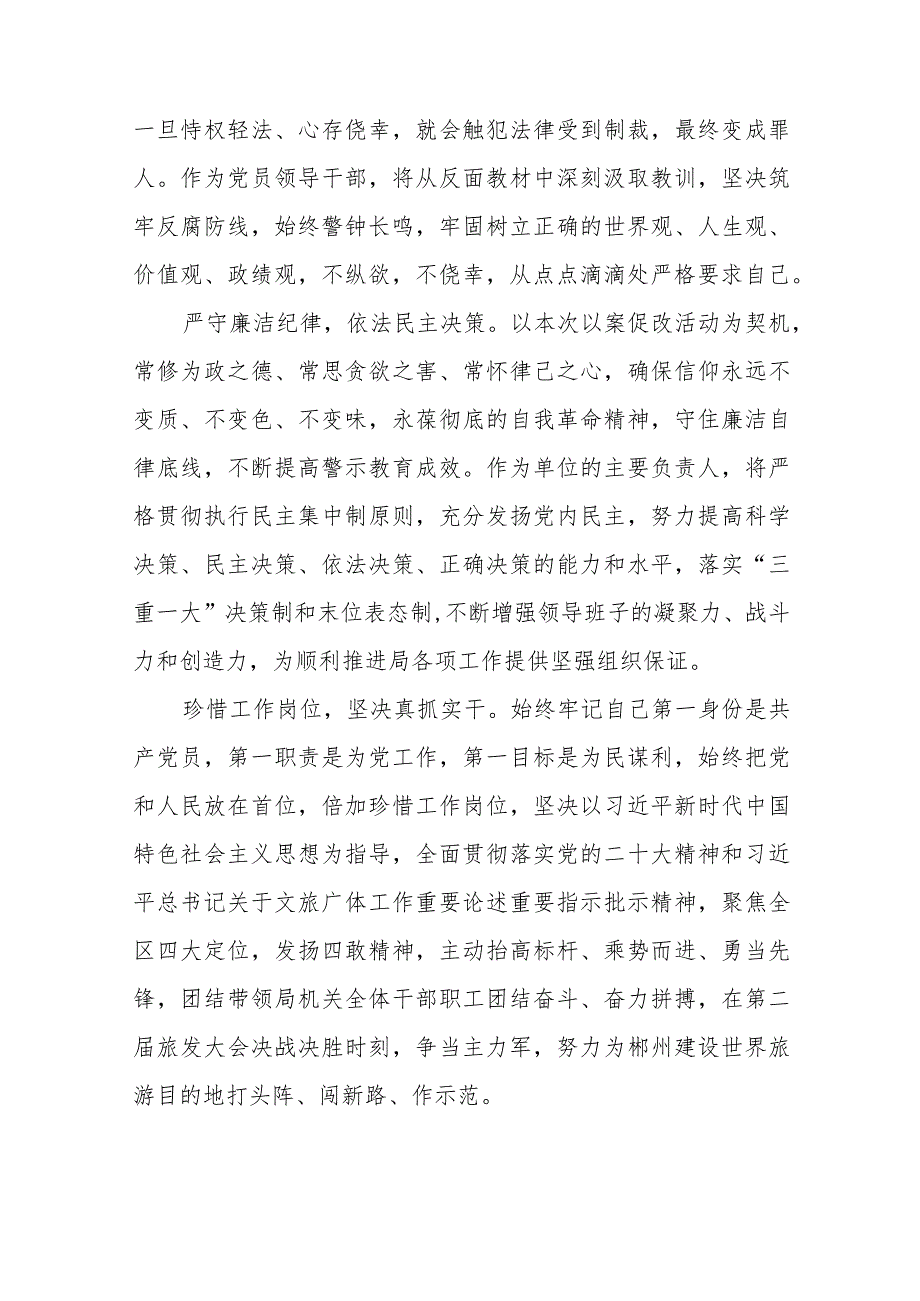 一旦恃权轻法、心存侥幸，就会触犯法律受到制裁，最终变成罪人。作为党员领导干部，将从反面教材中深刻汲取教训，坚决筑牢反腐防线，始终警钟长鸣，牢固树立正确的世界观、人生观、价值观、政绩观，不纵欲，不侥幸，从点点滴滴处严格要求自己。

严守廉洁纪律，依法民主决策。以本次以案促改活动为契机，常修为政之德、常思贪欲之害、常怀律己之心，确保信仰永远不变质、不变色、不变味，永葆彻底的自我革命精神，守住廉洁自律底线，不断提高警示教育成效。作为单位的主要负责人，将严格贯彻执行民主集中制原则，充分发扬党内民主，努力提高科学决策、民主决策、依法决策、正确决策的能力和水平，落实“三重一大”决策制和末位表态制,不断增强领导班子的凝聚力、战斗力和创造力，为顺利推进局各项工作提供坚强组织保证。

珍惜工作岗位，坚决真抓实干。始终牢记自己第一身份是共产党员，第一职责是为党工作，第一目标是为民谋利，始终把党和人民放在首位，倍加珍惜工作岗位，坚决以习近平新时代中国特色社会主义思想为指导，全面贯彻落实党的二十大精神和习近平总书记关于文旅广体工作重要论述重要指示批示精神，聚焦全区四大定位，发扬四敢精神，主动抬高标杆、乘势而进、勇当先锋，团结带领局机关全体干部职工团结奋斗、奋力拼搏，在第二届旅发大会决战决胜时刻，争当主力军，努力为郴州建设世界旅游目的地打头阵、闯新路、作示范。